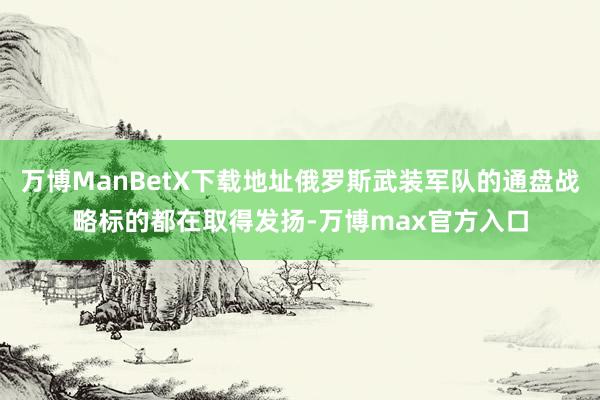 万博ManBetX下载地址俄罗斯武装军队的通盘战略标的都在取得发扬-万博max官方入口